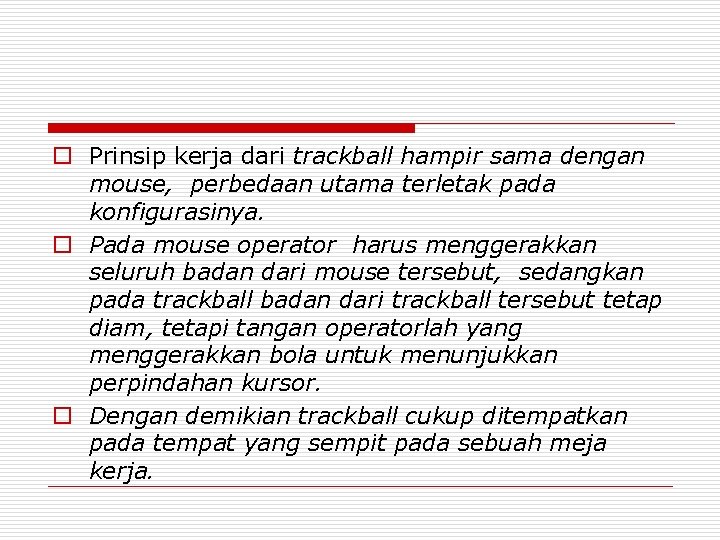 Prinsip kerja dari trackball hampir sama dengan mouse,  perbedaan utama terletak pada konfigurasinya.

Pada mouse operator  harus menggerakkan seluruh badan dari mouse tersebut,  sedangkan pada trackball badan dari trackball tersebut tetap diam, tetapi tangan operatorlah yang menggerakkan bola untuk menunjukkan perpindahan kursor.

Dengan demikian trackball cukup ditempatkan pada tempat yang sempit pada sebuah meja kerja.